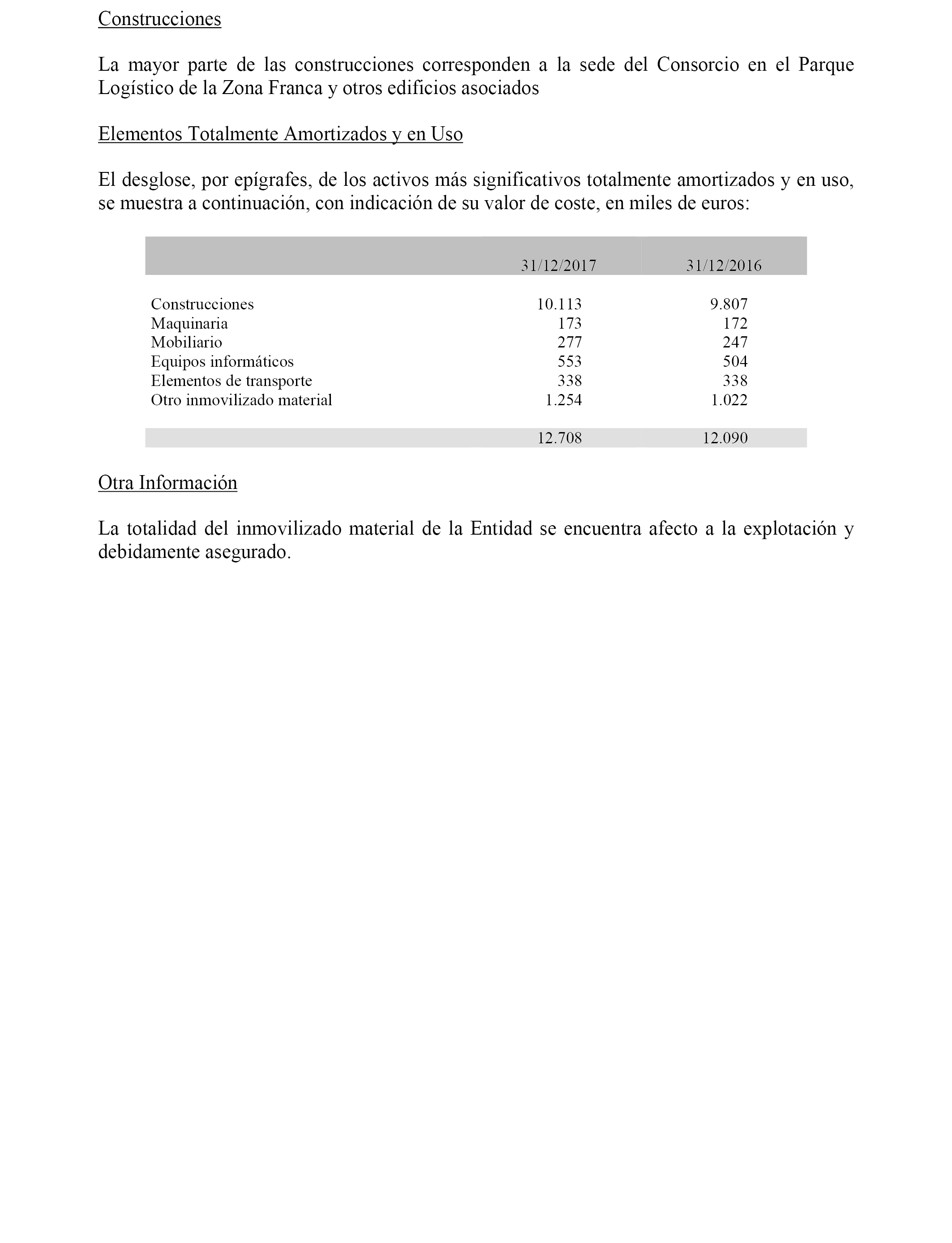 Construcciones

La mayor parte de las construcciones corresponden a la sede del Consorcio en el Parque Logístico de la Zona Franca y otros edificios asociados

Elementos Totalmente Amortizados y en Uso

El desglose, por epígrafes, de los activos más significativos totalmente amortizados y en uso, se muestra a continuación, con indicación de su valor de coste, en miles de euros:

| | 31/12/2017 | 31/12/2016 |
|---|---|---|
| Construcciones | 10.113 | 9.807 |
| Maquinaria | 173 | 172 |
| Mobiliario | 277 | 247 |
| Equipos informáticos | 553 | 504 |
| Elementos de transporte | 338 | 338 |
| Otro inmovilizado material | 1.254 | 1.022 |
| | 12.708 | 12.090 |

Otra Información

La totalidad del inmovilizado material de la Entidad se encuentra afecto a la explotación y debidamente asegurado.